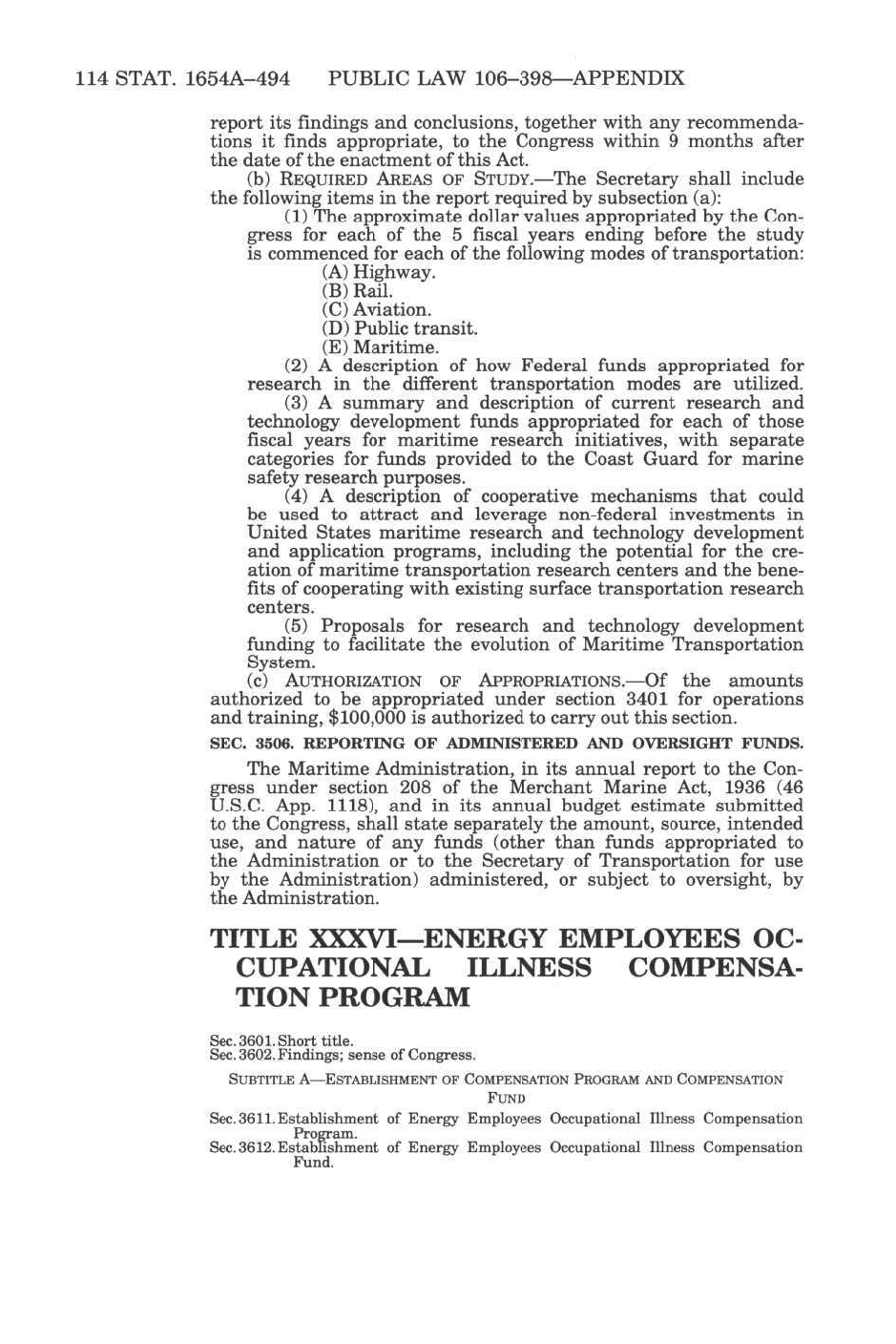 114 STAT. 1654A–494 PUBLIC LAW 106–398—APPENDIX

report its findings and conclusions, together with any recommendations it finds appropriate, to the Congress within 9 months after the date of the enactment of this Act.

(b) REQUIRED AREAS OF STUDY.—The Secretary shall include the following items in the report required by subsection (a):

(1) The approximate dollar values appropriated by the Congress for each of the 5 fiscal years ending before the study is commenced for each of the following modes of transportation:

(A) Highway.

(B) Rail.

(C) Aviation.

(D) Public transit.

(E) Maritime.

(2) A description of how Federal funds appropriated for research in the different transportation modes are utilized.

(3) A summary and description of current research and technology development funds appropriated for each of those fiscal years for maritime research initiatives, with separate categories for funds provided to the Coast Guard for marine safety research purposes.

(4) A description of cooperative mechanisms that could be used to attract and leverage non-federal investments in United States maritime research and technology development and application programs, including the potential for the creation of maritime transportation research centers and the benefits of cooperating with existing surface transportation research centers.

(5) Proposals for research and technology development funding to facilitate the evolution of Maritime Transportation System.

(c) AUTHORIZATION OF APPROPRIATIONS.—Of the amounts authorized to be appropriated under section 3401 for operations and training, $100,000 is authorized to carry out this section.

SEC. 3506. REPORTING OF ADMINISTERED AND OVERSIGHT FUNDS.

The Maritime Administration, in its annual report to the Congress under section 208 of the Merchant Marine Act, 1936 (46 U.S.C. App. 1118), and in its annual budget estimate submitted to the Congress, shall state separately the amount, source, intended use, and nature of any funds (other than funds appropriated to the Administration or to the Secretary of Transportation for use by the Administration) administered, or subject to oversight, by the Administration.

TITLE XXXVI—ENERGY EMPLOYEES OCCUPATIONAL ILLNESS COMPENSATION PROGRAM

Sec. 3601. Short title.
Sec. 3602. Findings; sense of Congress.

SUBTITLE A—ESTABLISHMENT OF COMPENSATION PROGRAM AND COMPENSATION FUND

Sec. 3611. Establishment of Energy Employees Occupational Illness Compensation Program.
Sec. 3612. Establishment of Energy Employees Occupational Illness Compensation Fund.